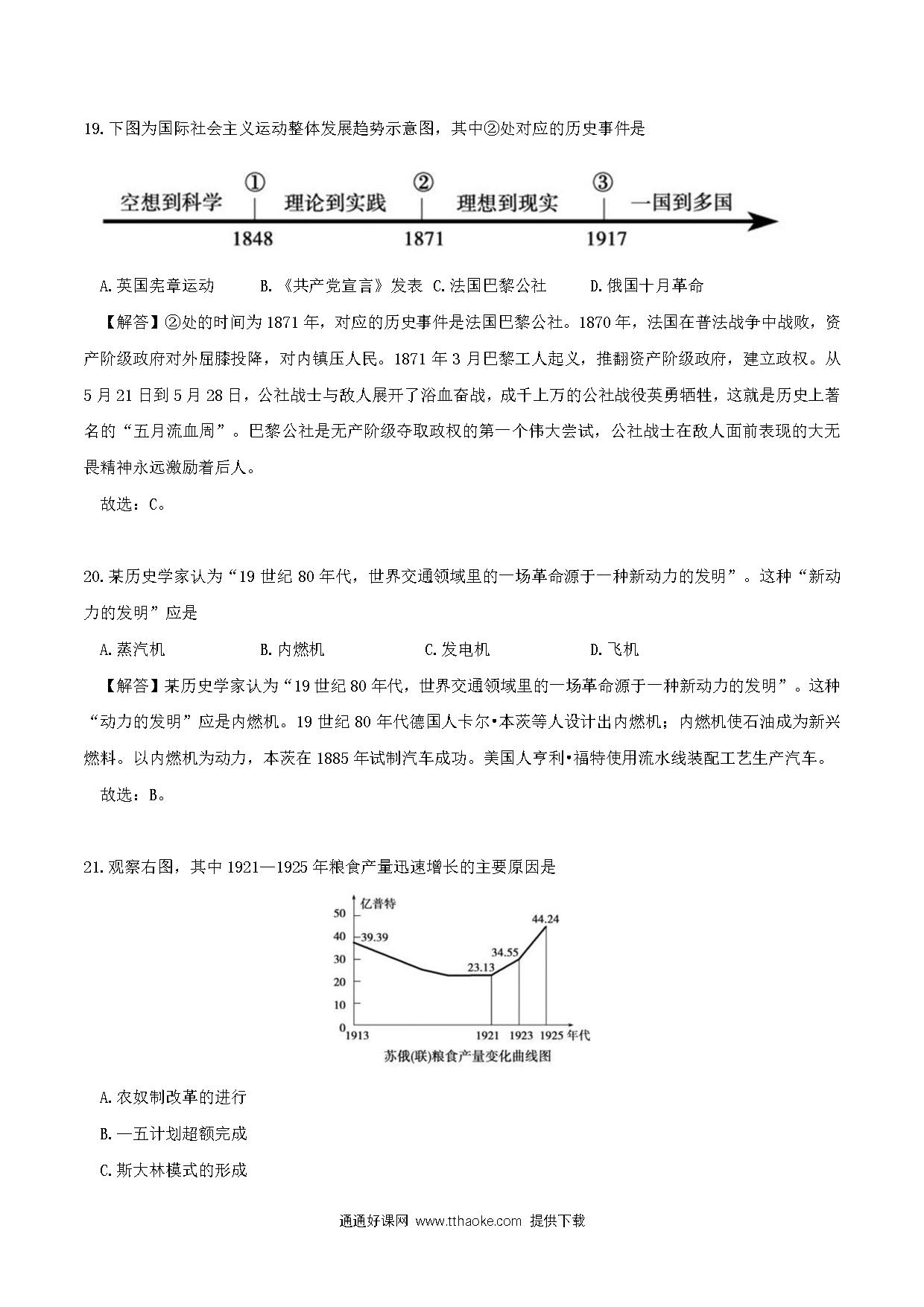 19. 下图为国际社会主义运动整体发展趋势示意图，其中②处对应的历史事件是

空想到科学 ① 理论到实践 ② 理想到现实 ③ 一国到多国
1848 1871 1917

A. 英国宪章运动 B. 《共产党宣言》发表 C. 法国巴黎公社 D. 俄国十月革命

【解答】②处的时间为 1871 年，对应的历史事件是法国巴黎公社。1870 年，法国在普法战争中战败，资产阶级政府对外屈膝投降，对内镇压人民。1871 年 3 月巴黎工人起义，推翻资产阶级政府，建立政权。从 5 月 21 日到 5 月 28 日，公社战士与敌人展开了浴血奋战，成千上万的公社战役英勇牺牲，这就是历史上著名的“五月流血周”。巴黎公社是无产阶级夺取政权的第一个伟大尝试，公社战士在敌人面前表现的大无畏精神永远激励着后人。

故选：C。

20. 某历史学家认为“19 世纪 80 年代，世界交通领域里的一场革命源于一种新动力的发明”。这种“新动力的发明”应是

A. 蒸汽机 B. 内燃机 C. 发电机 D. 飞机

【解答】某历史学家认为“19 世纪 80 年代，世界交通领域里的一场革命源于一种新动力的发明”。这种“动力的发明”应是内燃机。19 世纪 80 年代德国人卡尔•本茨等人设计出内燃机；内燃机使石油成为新兴燃料。以内燃机为动力，本茨在 1885 年试制汽车成功。美国人亨利•福特使用流水线装配工艺生产汽车。

故选：B。

21. 观察右图，其中 1921—1925 年粮食产量迅速增长的主要原因是

亿普特
50
40
30
20
10
0
39.39
23.13
34.55
44.24
1913 1921 1923 1925 年代
苏俄(联)粮食产量变化曲线图

A. 农奴制改革的进行

B. 一五计划超额完成

C. 斯大林模式的形成

通通好课网 www.tthaoke.com 提供下载